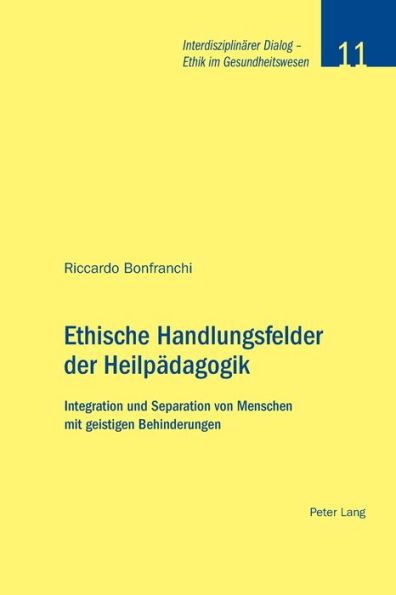 Interdisziplinärer Dialog – Ethik im Gesundheitswesen

11

Riccardo Bonfranchi

Ethische Handlungsfelder der Heilpädagogik

Integration und Separation von Menschen mit geistigen Behinderungen

Peter Lang